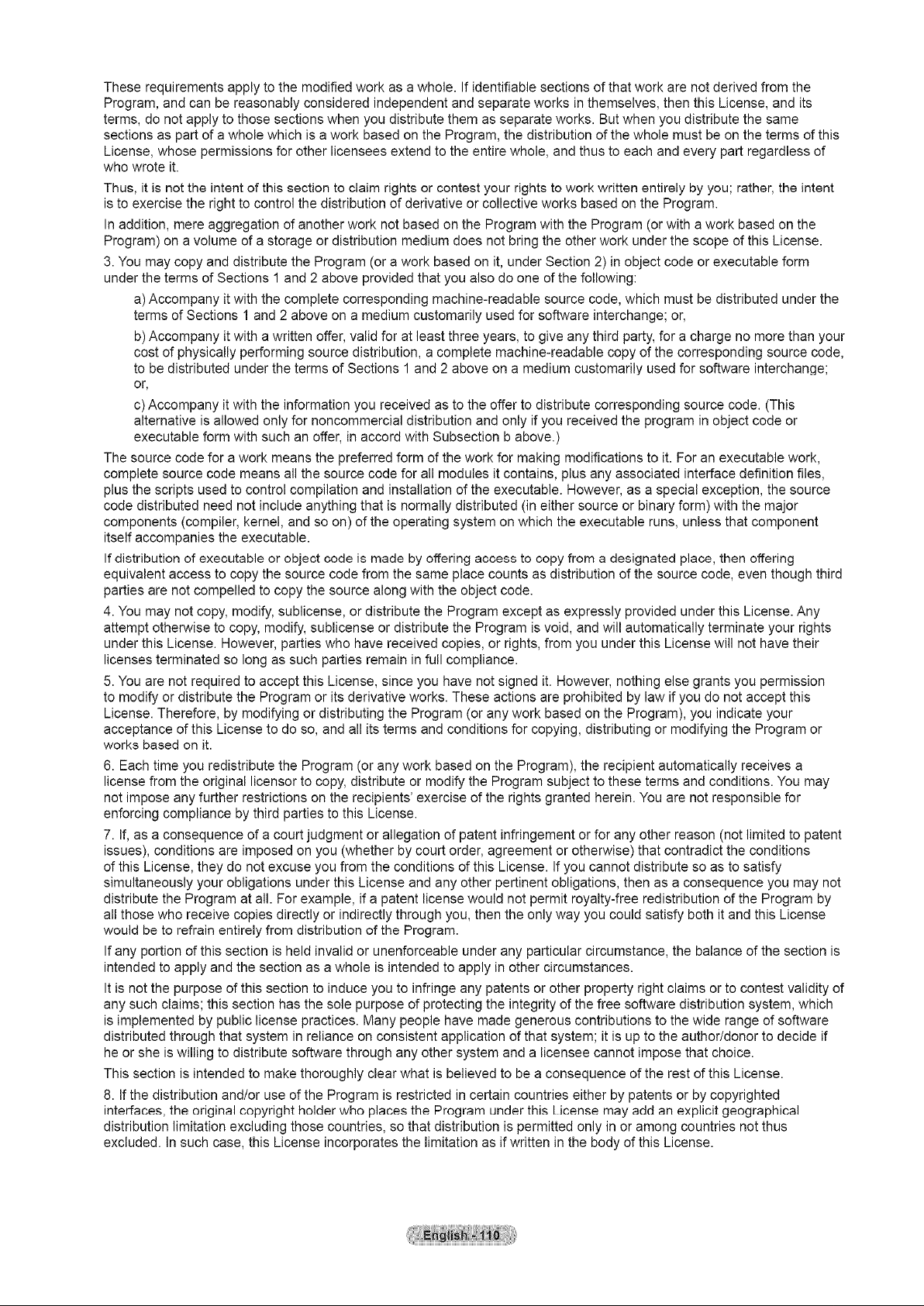 These requirements apply to the modified work as a whole. If identifiable sections of that work are not derived from the Program, and can be reasonably considered independent and separate works in themselves, then this License, and its terms, do not apply to those sections when you distribute them as separate works. But when you distribute the same sections as part of a whole which is a work based on the Program, the distribution of the whole must be on the terms of this License, whose permissions for other licensees extend to the entire whole, and thus to each and every part regardless of who wrote it.

Thus, it is not the intent of this section to claim rights or contest your rights to work written entirely by you; rather, the intent is to exercise the right to control the distribution of derivative or collective works based on the Program.

In addition, mere aggregation of another work not based on the Program with the Program (or with a work based on the Program) on a volume of a storage or distribution medium does not bring the other work under the scope of this License.

3. You may copy and distribute the Program (or a work based on it, under Section 2) in object code or executable form under the terms of Sections 1 and 2 above provided that you also do one of the following:

a) Accompany it with the complete corresponding machine-readable source code, which must be distributed under the terms of Sections 1 and 2 above on a medium customarily used for software interchange; or,

b) Accompany it with a written offer, valid for at least three years, to give any third party, for a charge no more than your cost of physically performing source distribution, a complete machine-readable copy of the corresponding source code, to be distributed under the terms of Sections 1 and 2 above on a medium customarily used for software interchange; or,

c) Accompany it with the information you received as to the offer to distribute corresponding source code. (This alternative is allowed only for noncommercial distribution and only if you received the program in object code or executable form with such an offer, in accord with Subsection b above.)

The source code for a work means the preferred form of the work for making modifications to it. For an executable work, complete source code means all the source code for all modules it contains, plus any associated interface definition files, plus the scripts used to control compilation and installation of the executable. However, as a special exception, the source code distributed need not include anything that is normally distributed (in either source or binary form) with the major components (compiler, kernel, and so on) of the operating system on which the executable runs, unless that component itself accompanies the executable.

If distribution of executable or object code is made by offering access to copy from a designated place, then offering equivalent access to copy the source code from the same place counts as distribution of the source code, even though third parties are not compelled to copy the source along with the object code.

4. You may not copy, modify, sublicense, or distribute the Program except as expressly provided under this License. Any attempt otherwise to copy, modify, sublicense or distribute the Program is void, and will automatically terminate your rights under this License. However, parties who have received copies, or rights, from you under this License will not have their licenses terminated so long as such parties remain in full compliance.

5. You are not required to accept this License, since you have not signed it. However, nothing else grants you permission to modify or distribute the Program or its derivative works. These actions are prohibited by law if you do not accept this License. Therefore, by modifying or distributing the Program (or any work based on the Program), you indicate your acceptance of this License to do so, and all its terms and conditions for copying, distributing or modifying the Program or works based on it.

6. Each time you redistribute the Program (or any work based on the Program), the recipient automatically receives a license from the original licensor to copy, distribute or modify the Program subject to these terms and conditions. You may not impose any further restrictions on the recipients' exercise of the rights granted herein. You are not responsible for enforcing compliance by third parties to this License.

7. If, as a consequence of a court judgment or allegation of patent infringement or for any other reason (not limited to patent issues), conditions are imposed on you (whether by court order, agreement or otherwise) that contradict the conditions of this License, they do not excuse you from the conditions of this License. If you cannot distribute so as to satisfy simultaneously your obligations under this License and any other pertinent obligations, then as a consequence you may not distribute the Program at all. For example, if a patent license would not permit royalty-free redistribution of the Program by all those who receive copies directly or indirectly through you, then the only way you could satisfy both it and this License would be to refrain entirely from distribution of the Program.

If any portion of this section is held invalid or unenforceable under any particular circumstance, the balance of the section is intended to apply and the section as a whole is intended to apply in other circumstances.

It is not the purpose of this section to induce you to infringe any patents or other property right claims or to contest validity of any such claims; this section has the sole purpose of protecting the integrity of the free software distribution system, which is implemented by public license practices. Many people have made generous contributions to the wide range of software distributed through that system in reliance on consistent application of that system; it is up to the author/donor to decide if he or she is willing to distribute software through any other system and a licensee cannot impose that choice.

This section is intended to make thoroughly clear what is believed to be a consequence of the rest of this License.

8. If the distribution and/or use of the Program is restricted in certain countries either by patents or by copyrighted interfaces, the original copyright holder who places the Program under this License may add an explicit geographical distribution limitation excluding those countries, so that distribution is permitted only in or among countries not thus excluded. In such case, this License incorporates the limitation as if written in the body of this License.

English - 110